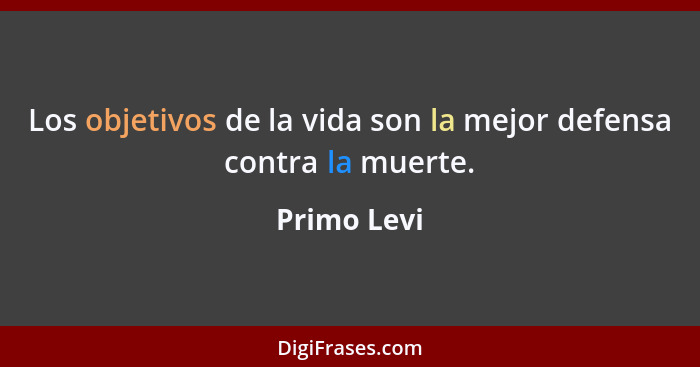 Los objetivos de la vida son la mejor defensa contra la muerte.

Primo Levi

DigiFrases.com